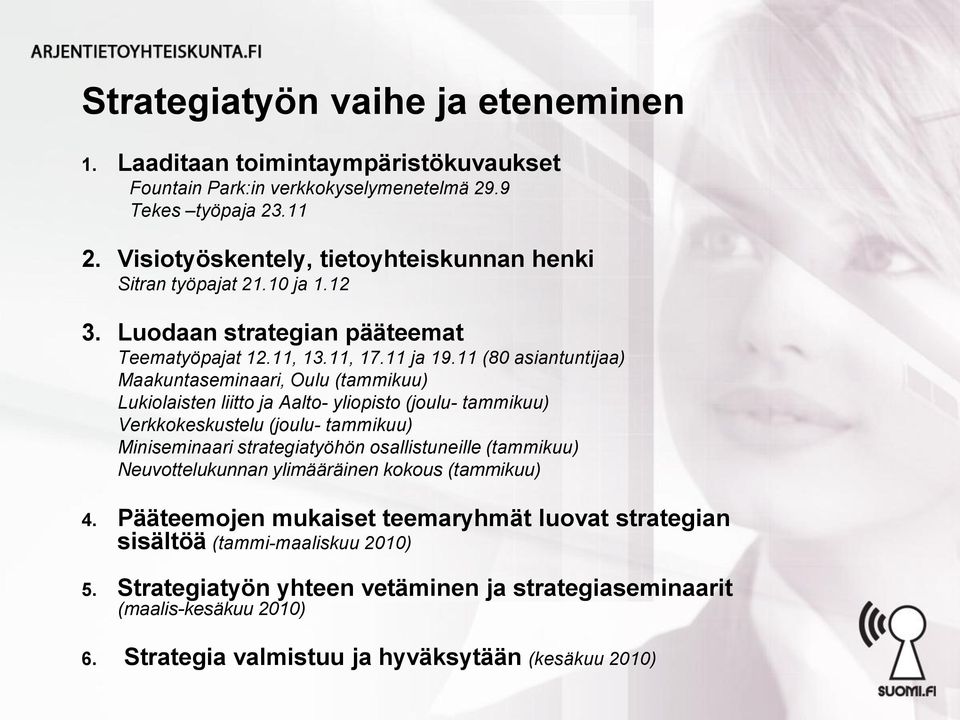 ARJENTIETOYHTEISKUNTA.FI

Strategiatyön vaihe ja eteneminen

1. Laaditaan toimintaympäristökuvaukset
Fountain Park:in verkkokyselymenetelmä 29.9
Tekes –työpaja 23.11

2. Visiotyöskentely, tietoyhteiskunnan henki
Sitran työpajat 21.10 ja 1.12

3. Luodaan strategian pääteemat
Teematyöpajat 12.11, 13.11, 17.11 ja 19.11 (80 asiantuntijaa)
Maakuntaseminaari, Oulu (tammikuu)
Lukiolaisten liitto ja Aalto- yliopisto (joulu- tammikuu)
Verkkokeskustelu (joulu- tammikuu)
Miniseminaari strategiatyöhön osallistuneille (tammikuu)
Neuvottelukunnan ylimääräinen kokous (tammikuu)

4. Pääteemojen mukaiset teemaryhmät luovat strategian sisältöä (tammi-maaliskuu 2010)

5. Strategiatyön yhteen vetäminen ja strategiaseminaarit (maalis-kesäkuu 2010)

6. Strategia valmistuu ja hyväksytään (kesäkuu 2010)

SUOMI.FI